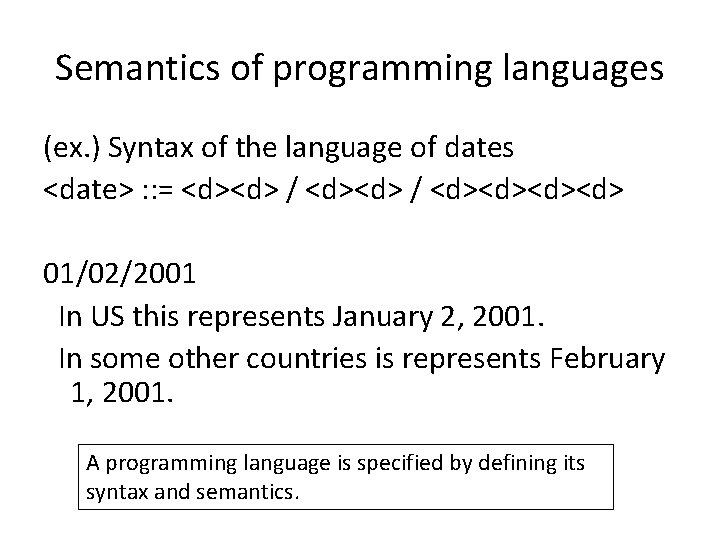 Semantics of programming languages

(ex.) Syntax of the language of dates
<date> ::= <d><d> / <d><d> / <d><d><d><d>

01/02/2001
In US this represents January 2, 2001.
In some other countries is represents February 1, 2001.

A programming language is specified by defining its syntax and semantics.